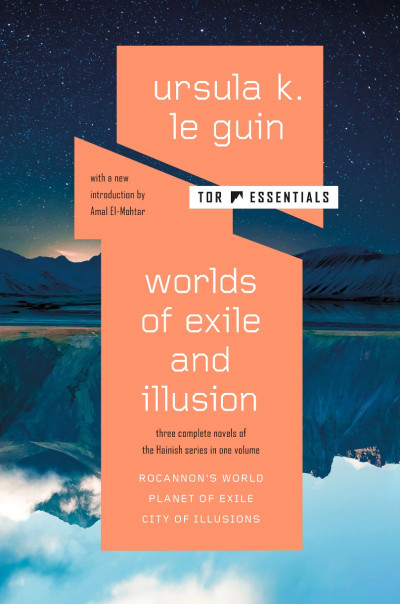 ursula k. le guin

with a new introduction by Amal El-Mohtar

TOR ESSENTIALS

worlds of exile and illusion

three complete novels of the Hainish series in one volume

ROCANNON'S WORLD
PLANET OF EXILE
CITY OF ILLUSIONS